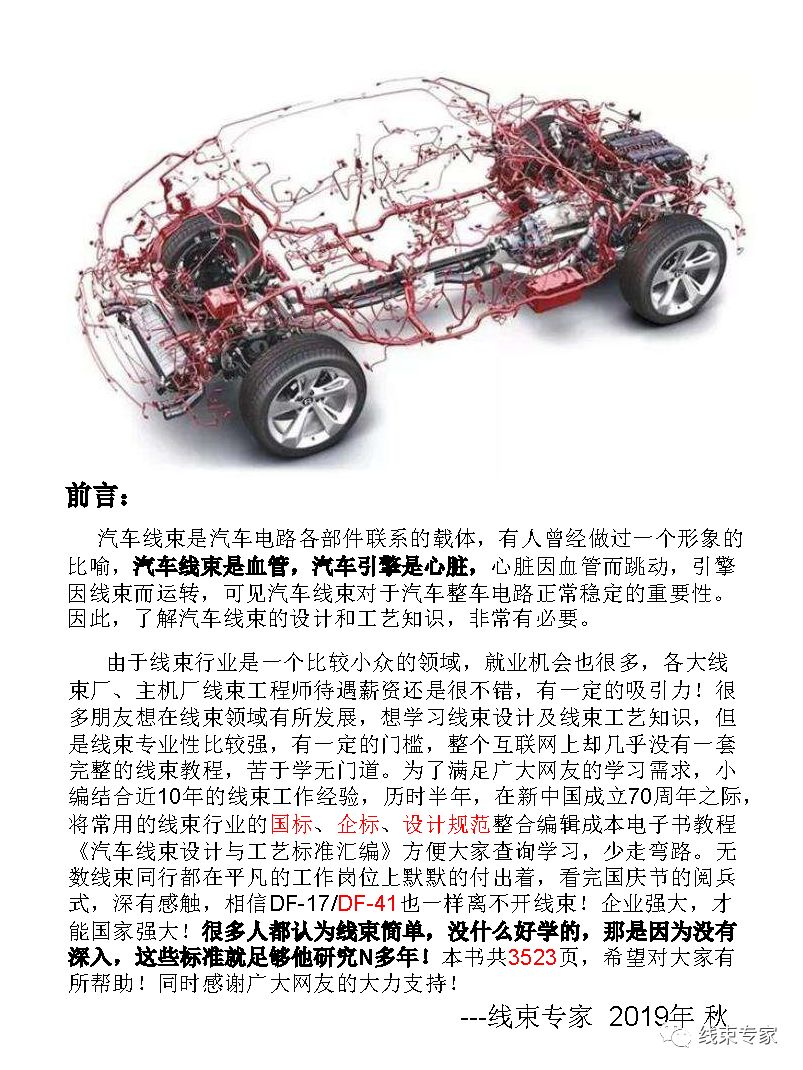 前言：

汽车线束是汽车电路各部件联系的载体，有人曾经做过一个形象的比喻，汽车线束是血管，汽车引擎是心脏，心脏因血管而跳动，引擎因线束而运转，可见汽车线束对于汽车整车电路正常稳定的重要性。因此，了解汽车线束的设计和工艺知识，非常有必要。

由于线束行业是一个比较小众的领域，就业机会也很多，各大线束厂、主机厂线束工程师待遇薪资还是很不错，有一定的吸引力！很多朋友想在线束领域有所发展，想学习线束设计及线束工艺知识，但是线束专业性比较强，有一定的门槛，整个互联网上却几乎没有一套完整的线束教程，苦于学无门道。为了满足广大网友的学习需求，小编结合近10年的线束工作经验，历时半年，在新中国成立70周年之际，将常用的线束行业的国标、企标、设计规范整合编辑成本电子书教程《汽车线束设计与工艺标准汇编》方便大家查询学习，少走弯路。无数线束同行都在平凡的工作岗位上默默的付出着，看完国庆节的阅兵式，深有感触，相信DF-17/DF-41也一样离不开线束！企业强大，才能国家强大！很多人都认为线束简单，没什么好学的，那是因为没有深入，这些标准就足够他研究N多年！本书共3523页，希望对大家有所帮助！同时感谢广大网友的大力支持！

---线束专家 2019年 秋

线束专家